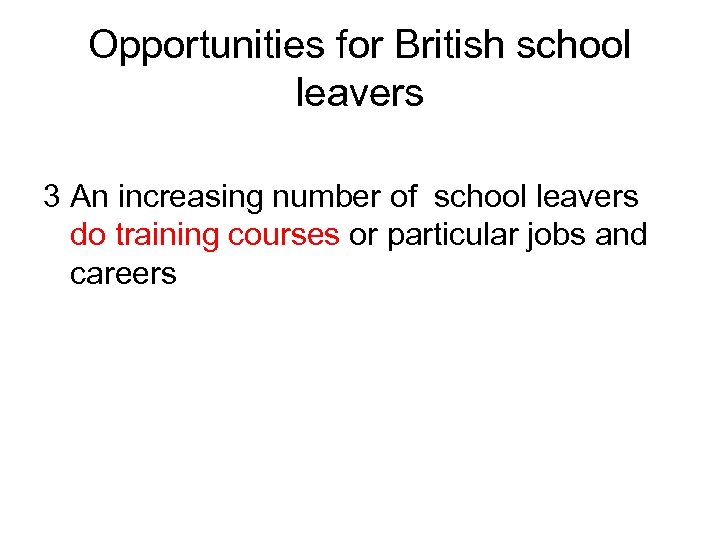 Opportunities for British school leavers

3 An increasing number of school leavers do training courses or particular jobs and careers